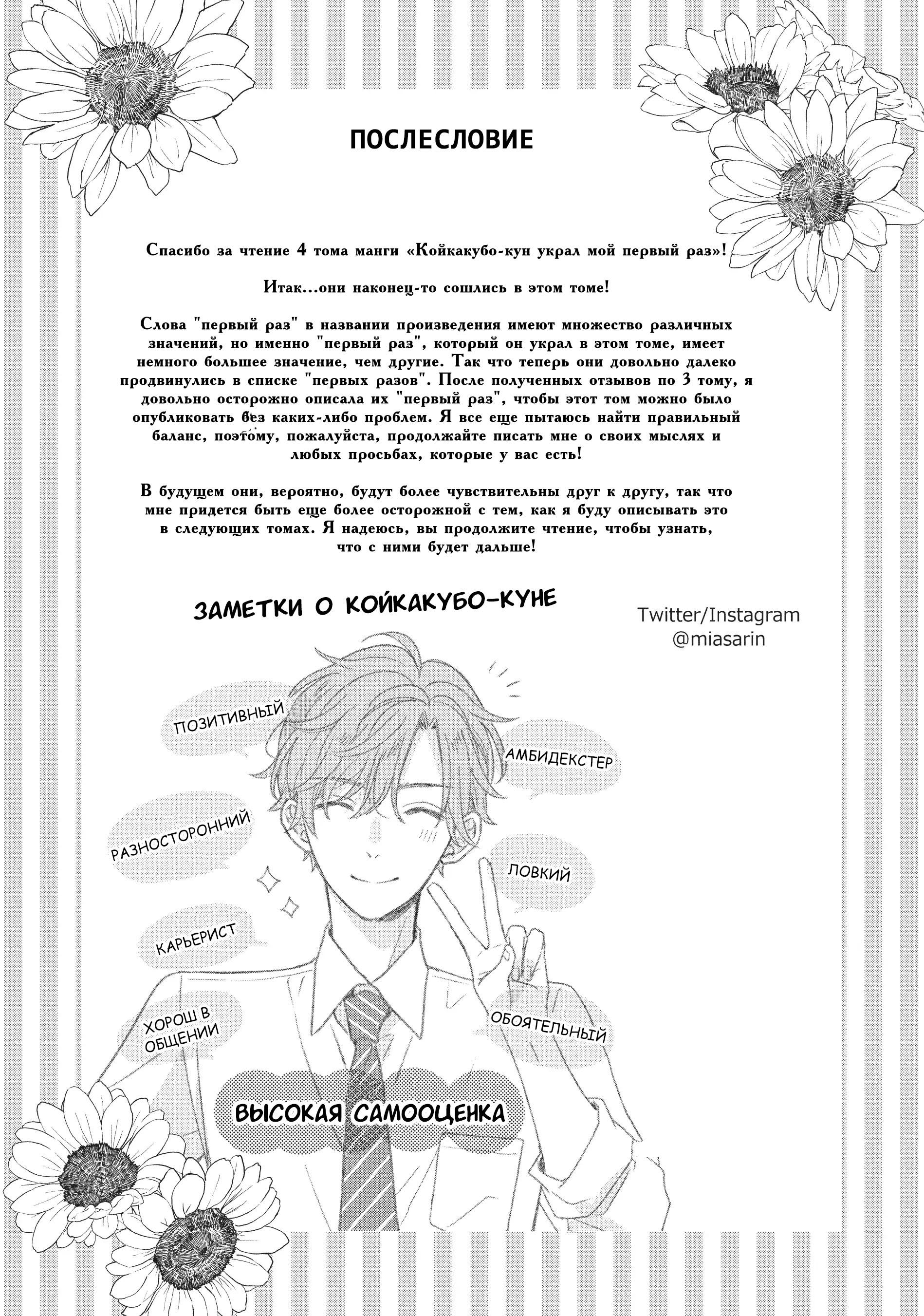 ПОСЛЕСЛОВИЕ

Спасибо за чтение 4 тома манги «Койкакубо-кун украл мой первый раз»!

Итак...они наконец-то сошлись в этом томе!

Слова "первый раз" в названии произведения имеют множество различных значений, но именно "первый раз", который он украл в этом томе, имеет немного большее значение, чем другие. Так что теперь они довольно далеко продвинулись в списке "первых разов". После полученных отзывов по 3 тому, я довольно осторожно описала их "первый раз", чтобы этот том можно было опубликовать без каких-либо проблем. Я все еще пытаюсь найти правильный баланс, поэтому, пожалуйста, продолжайте писать мне о своих мыслях и любых просьбах, которые у вас есть!

В будущем они, вероятно, будут более чувствительны друг к другу, так что мне придется быть еще более осторожной с тем, как я буду описывать это в следующих томах. Я надеюсь, вы продолжите чтение, чтобы узнать, что с ними будет дальше!

ЗАМЕТКИ О КОЙКАКУБО-КУНЕ

Twitter/Instagram
@miasarin

ПОЗИТИВНЫЙ

АМБИДЕКСТЕР

РАЗНОСТОРОННИЙ

ЛОВКИЙ

КАРЬЕРИСТ

ХОРОШ В ОБЩЕНИИ

ОБОЯТЕЛЬНЫЙ

ВЫСОКАЯ САМООЦЕНКА